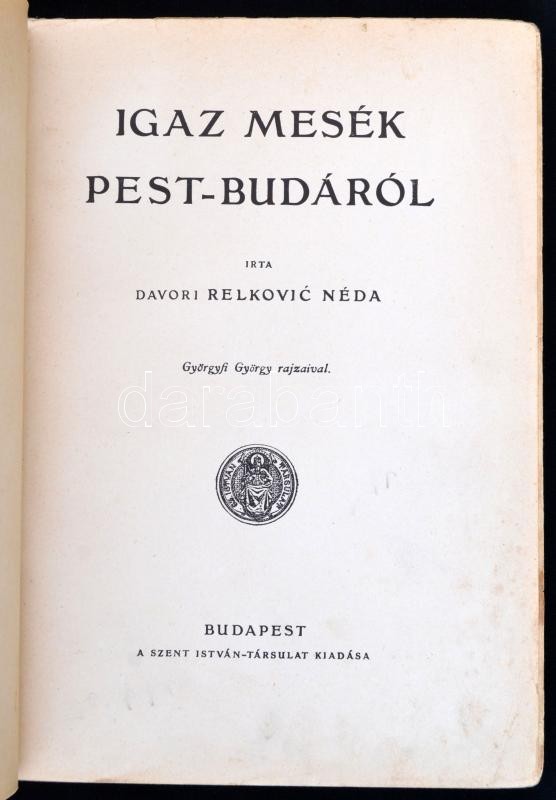 IGAZ MESÉK
PEST-BUDÁRÓL

IRTA
DAVORI RELKOVIĆ NÉDA

Györgyfi György rajzaival.

BUDAPEST
A SZENT ISTVÁN-TÁRSULAT KIADÁSA

darabanth